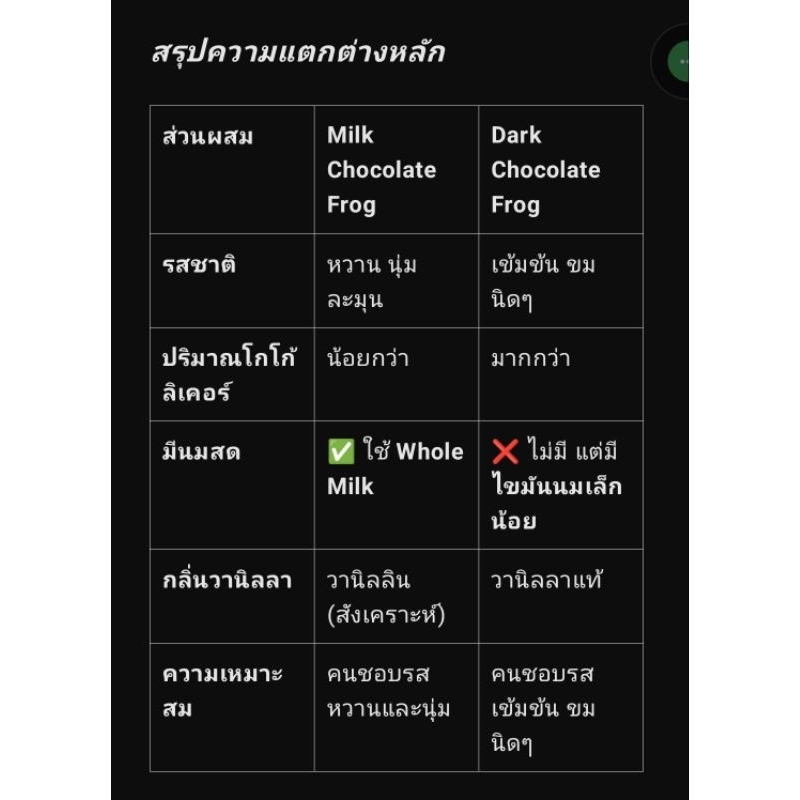 สรุปความแตกต่างหลัก

| ส่วนผสม | Milk Chocolate Frog | Dark Chocolate Frog |
|---|---|---|
| รสชาติ | หวาน นุ่ม ละมุน | เข้มข้น ขม นิดๆ |
| ปริมาณโกโก้ลิเคอร์ | น้อยกว่า | มากกว่า |
| มีนมสด | ✅ ใช้ Whole Milk | ❌ ไม่มี แต่มี ไขมันนมเล็กน้อย |
| กลิ่นวานิลลา | วานิลลิน (สังเคราะห์) | วานิลลาแท้ |
| ความเหมาะสม | คนชอบรส หวานและนุ่ม | คนชอบรส เข้มข้น ขม นิดๆ |